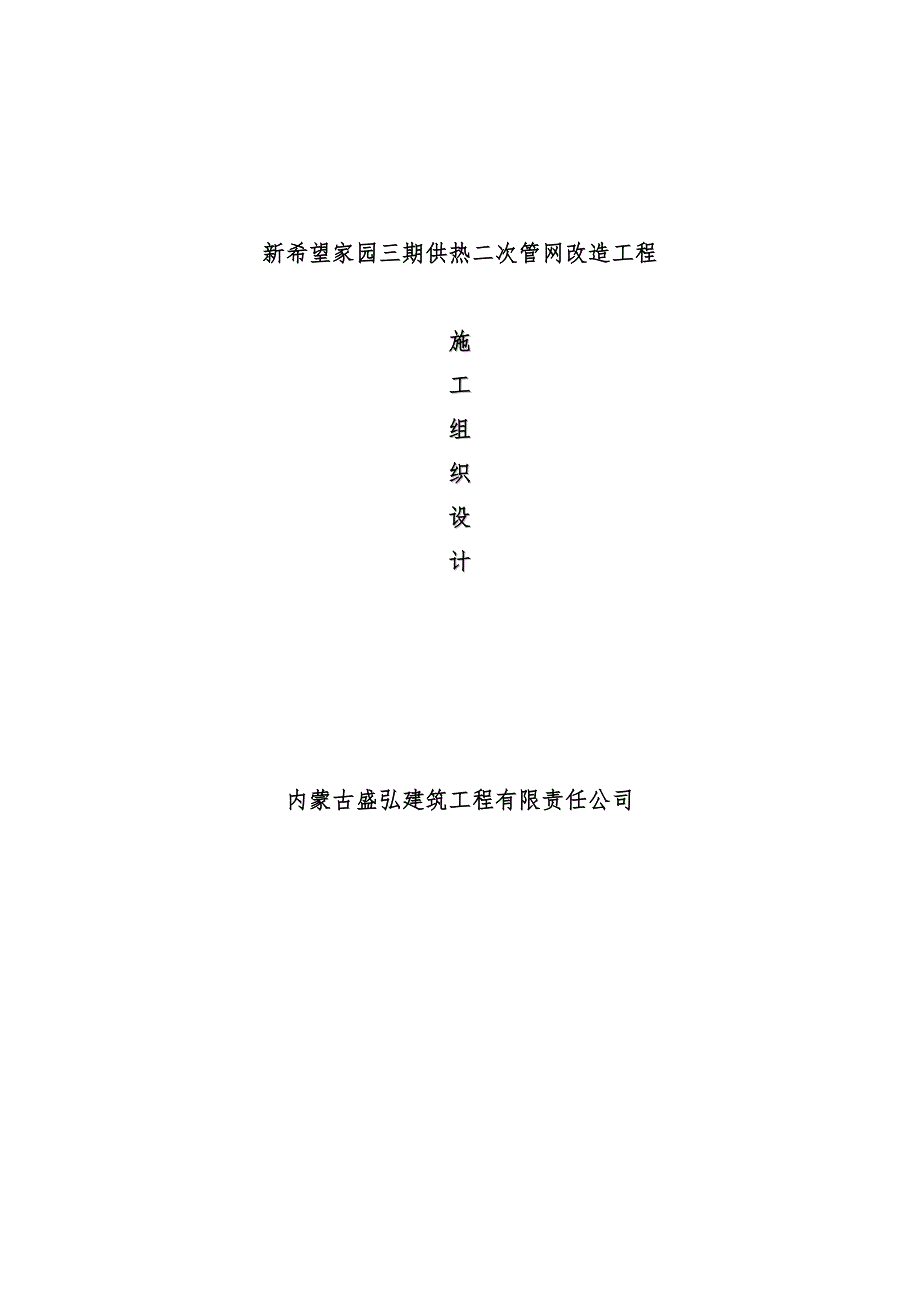 新希望家园三期供热二次管网改造工程

施
工
组
织
设
计

内蒙古盛弘建筑工程有限责任公司